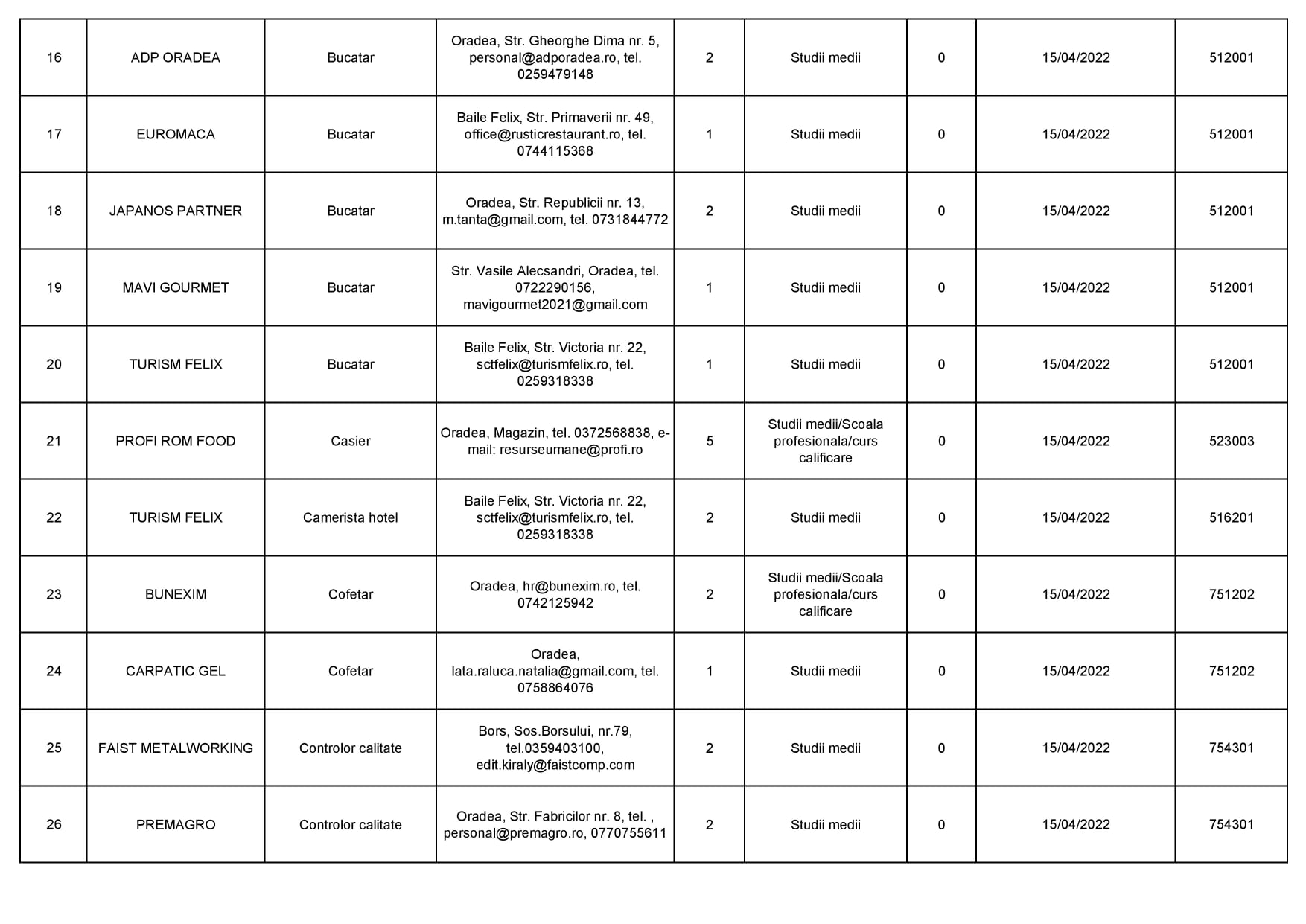 | | | | | | | | | |
|---|---|---|---|---|---|---|---|---|
| 16 | ADP ORADEA | Bucatar | Oradea, Str. Gheorghe Dima nr. 5, personal@adporadea.ro, tel. 0259479148 | 2 | Studii medii | 0 | 15/04/2022 | 512001 |
| 17 | EUROMACA | Bucatar | Baile Felix, Str. Primaverii nr. 49, office@rusticrestaurant.ro, tel. 0744115368 | 1 | Studii medii | 0 | 15/04/2022 | 512001 |
| 18 | JAPANOS PARTNER | Bucatar | Oradea, Str. Republicii nr. 13, m.tanta@gmail.com, tel. 0731844772 | 2 | Studii medii | 0 | 15/04/2022 | 512001 |
| 19 | MAVI GOURMET | Bucatar | Str. Vasile Alecsandri, Oradea, tel. 0722290156, mavigourmet2021@gmail.com | 1 | Studii medii | 0 | 15/04/2022 | 512001 |
| 20 | TURISM FELIX | Bucatar | Baile Felix, Str. Victoria nr. 22, sctfelix@turismfelix.ro, tel. 0259318338 | 1 | Studii medii | 0 | 15/04/2022 | 512001 |
| 21 | PROFI ROM FOOD | Casier | Oradea, Magazin, tel. 0372568838, e-mail: resurseumane@profi.ro | 5 | Studii medii/Scoala profesionala/curs calificare | 0 | 15/04/2022 | 523003 |
| 22 | TURISM FELIX | Camerista hotel | Baile Felix, Str. Victoria nr. 22, sctfelix@turismfelix.ro, tel. 0259318338 | 2 | Studii medii | 0 | 15/04/2022 | 516201 |
| 23 | BUNEXIM | Cofetar | Oradea, hr@bunexim.ro, tel. 0742125942 | 2 | Studii medii/Scoala profesionala/curs calificare | 0 | 15/04/2022 | 751202 |
| 24 | CARPATIC GEL | Cofetar | Oradea, lata.raluca.natalia@gmail.com, tel. 0758864076 | 1 | Studii medii | 0 | 15/04/2022 | 751202 |
| 25 | FAIST METALWORKING | Controlor calitate | Bors, Sos.Borsului, nr.79, tel.0359403100, edit.kiraly@faistcomp.com | 2 | Studii medii | 0 | 15/04/2022 | 754301 |
| 26 | PREMAGRO | Controlor calitate | Oradea, Str. Fabricilor nr. 8, tel. , personal@premagro.ro, 0770755611 | 2 | Studii medii | 0 | 15/04/2022 | 754301 |